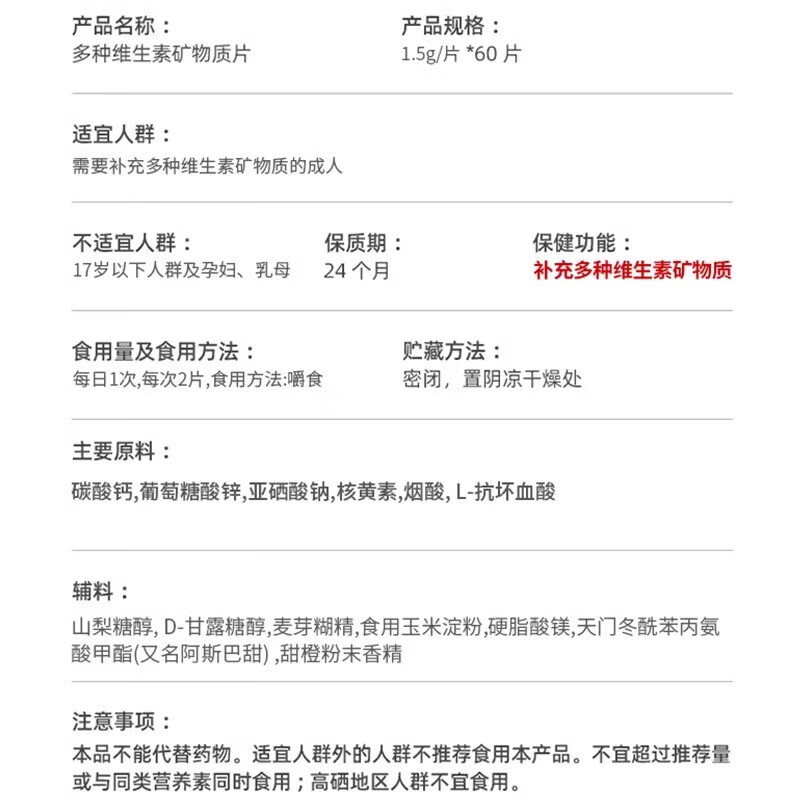 产品名称：
多种维生素矿物质片

产品规格：
1.5g/片 *60 片

适宜人群：
需要补充多种维生素矿物质的成人

不适宜人群：
17岁以下人群及孕妇、乳母

保质期：
24 个月

保健功能：
补充多种维生素矿物质

食用量及食用方法：
每日1次,每次2片,食用方法:嚼食

贮藏方法：
密闭，置阴凉干燥处

主要原料：
碳酸钙,葡萄糖酸锌,亚硒酸钠,核黄素,烟酸, L-抗坏血酸

辅料：
山梨糖醇, D-甘露糖醇,麦芽糊精,食用玉米淀粉,硬脂酸镁,天门冬酰苯丙氨酸甲酯(又名阿斯巴甜) ,甜橙粉末香精

注意事项：
本品不能代替药物。适宜人群外的人群不推荐食用本产品。不宜超过推荐量或与同类营养素同时食用；高硒地区人群不宜食用。